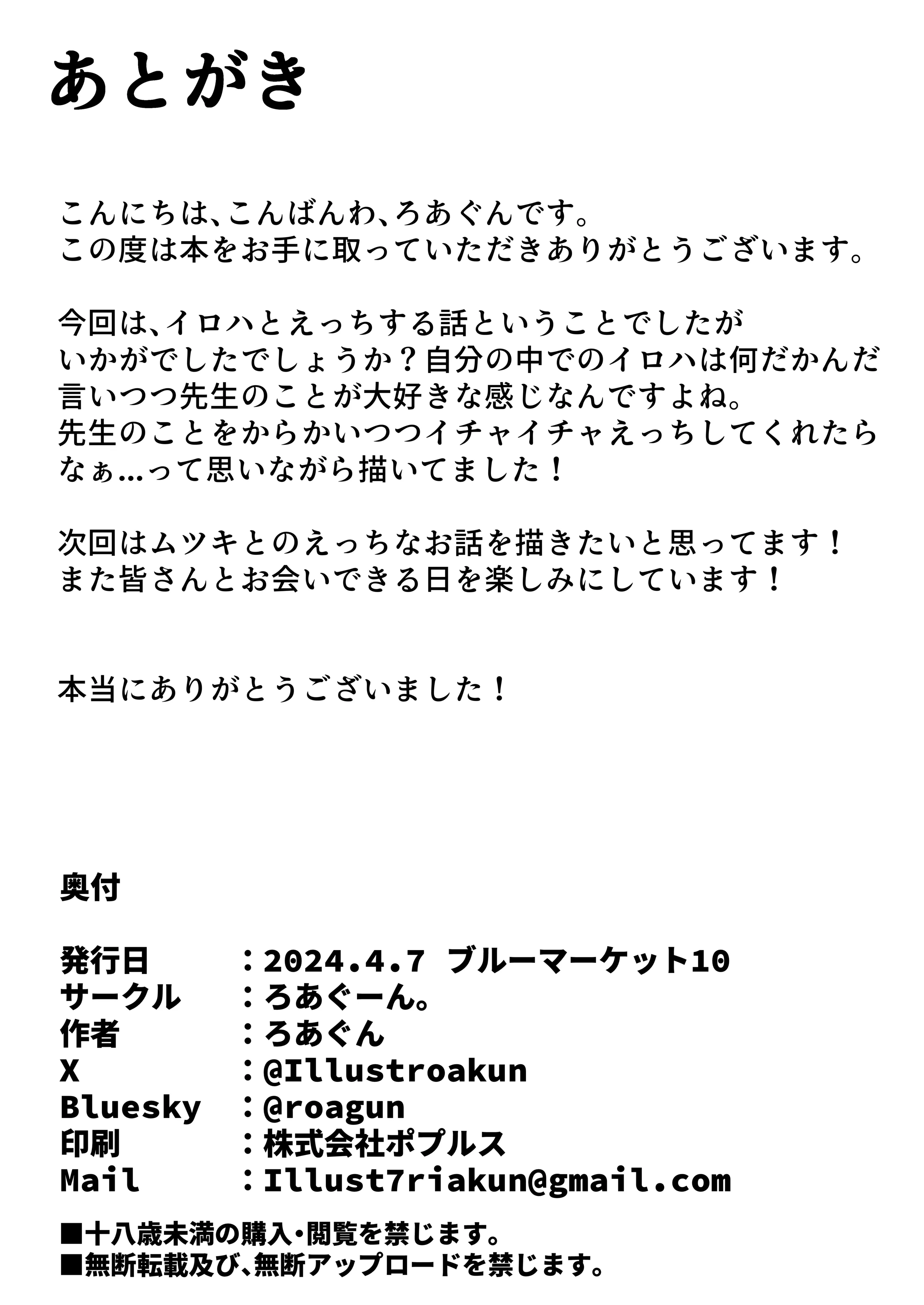 あとがき

こんにちは、こんばんわ、ろあぐんです。
この度は本をお手に取っていただきありがとうございます。

今回は、イロハとえっちする話ということでしたが
いかがでしたでしょうか？自分の中でのイロハは何だかんだ
言いつつ先生のことが大好きな感じなんですよね。
先生のことをからかいつつイチャイチャえっちしてくれたら
なぁ…って思いながら描いてました！

次回はムツキとのえっちなお話を描きたいと思ってます！
また皆さんとお会いできる日を楽しみにしています！

本当にありがとうございました！

奥付

発行日　：2024.4.7 ブルーマーケット10
サークル　：ろあぐーん。
作者　：ろあぐん
X　：@Illustroakun
Bluesky　：@roagun
印刷　：株式会社ポプルス
Mail　：Illust7riakun@gmail.com

■十八歳未満の購入・閲覧を禁じます。
■無断転載及び、無断アップロードを禁じます。